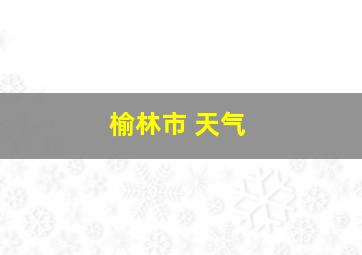 榆林市 天气